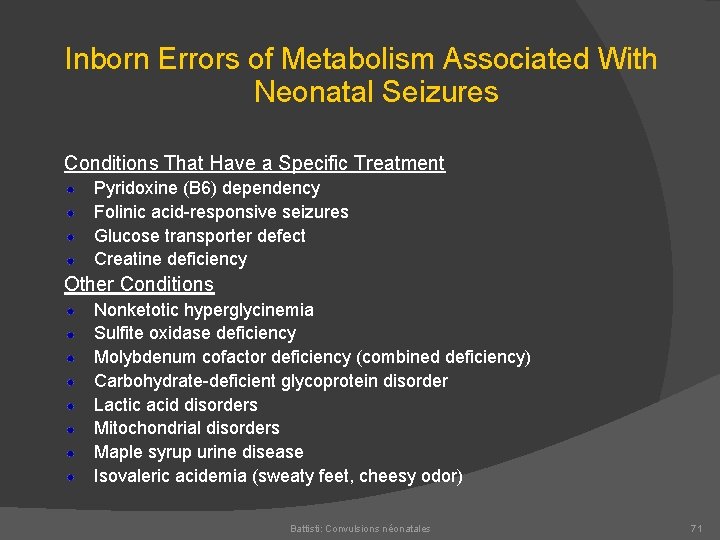 Inborn Errors of Metabolism Associated With Neonatal Seizures

Conditions That Have a Specific Treatment
- Pyridoxine (B6) dependency
- Folinic acid-responsive seizures
- Glucose transporter defect
- Creatine deficiency

Other Conditions
- Nonketotic hyperglycinemia
- Sulfite oxidase deficiency
- Molybdenum cofactor deficiency (combined deficiency)
- Carbohydrate-deficient glycoprotein disorder
- Lactic acid disorders
- Mitochondrial disorders
- Maple syrup urine disease
- Isovaleric acidemia (sweaty feet, cheesy odor)

Battisti: Convulsions néonatales

71